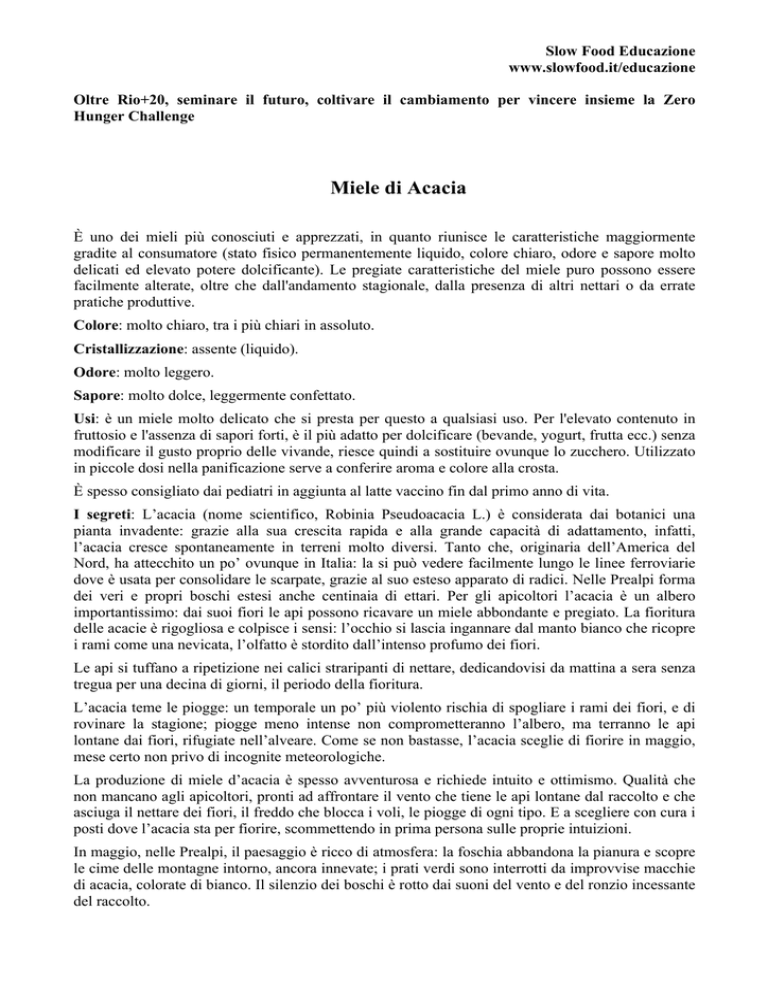 Slow Food Educazione
www.slowfood.it/educazione

Oltre Rio+20, seminare il futuro, coltivare il cambiamento per vincere insieme la Zero Hunger Challenge

Miele di Acacia

È uno dei mieli più conosciuti e apprezzati, in quanto riunisce le caratteristiche maggiormente gradite al consumatore (stato fisico permanentemente liquido, colore chiaro, odore e sapore molto delicati ed elevato potere dolcificante). Le pregiate caratteristiche del miele puro possono essere facilmente alterate, oltre che dall'andamento stagionale, dalla presenza di altri nettari o da errate pratiche produttive.

Colore: molto chiaro, tra i più chiari in assoluto.

Cristallizzazione: assente (liquido).

Odore: molto leggero.

Sapore: molto dolce, leggermente confettato.

Usi: è un miele molto delicato che si presta per questo a qualsiasi uso. Per l'elevato contenuto in fruttosio e l'assenza di sapori forti, è il più adatto per dolcificare (bevande, yogurt, frutta ecc.) senza modificare il gusto proprio delle vivande, riesce quindi a sostituire ovunque lo zucchero. Utilizzato in piccole dosi nella panificazione serve a conferire aroma e colore alla crosta.

È spesso consigliato dai pediatri in aggiunta al latte vaccino fin dal primo anno di vita.

I segreti: L'acacia (nome scientifico, Robinia Pseudoacacia L.) è considerata dai botanici una pianta invadente: grazie alla sua crescita rapida e alla grande capacità di adattamento, infatti, l'acacia cresce spontaneamente in terreni molto diversi. Tanto che, originaria dell'America del Nord, ha attecchito un po' ovunque in Italia: la si può vedere facilmente lungo le linee ferroviarie dove è usata per consolidare le scarpate, grazie al suo esteso apparato di radici. Nelle Prealpi forma dei veri e propri boschi estesi anche centinaia di ettari. Per gli apicoltori l'acacia è un albero importantissimo: dai suoi fiori le api possono ricavare un miele abbondante e pregiato. La fioritura delle acacie è rigogliosa e colpisce i sensi: l'occhio si lascia ingannare dal manto bianco che ricopre i rami come una nevicata, l'olfatto è stordito dall'intenso profumo dei fiori.

Le api si tuffano a ripetizione nei calici straripanti di nettare, dedicandovisi da mattina a sera senza tregua per una decina di giorni, il periodo della fioritura.

L'acacia teme le piogge: un temporale un po' più violento rischia di spogliare i rami dei fiori, e di rovinare la stagione; piogge meno intense non comprometteranno l'albero, ma terranno le api lontane dai fiori, rifugiate nell'alveare. Come se non bastasse, l'acacia sceglie di fiorire in maggio, mese certo non privo di incognite meteorologiche.

La produzione di miele d'acacia è spesso avventurosa e richiede intuito e ottimismo. Qualità che non mancano agli apicoltori, pronti ad affrontare il vento che tiene le api lontane dal raccolto e che asciuga il nettare dei fiori, il freddo che blocca i voli, le piogge di ogni tipo. E a scegliere con cura i posti dove l'acacia sta per fiorire, scommettendo in prima persona sulle proprie intuizioni.

In maggio, nelle Prealpi, il paesaggio è ricco di atmosfera: la foschia abbandona la pianura e scopre le cime delle montagne intorno, ancora innevate; i prati verdi sono interrotti da improvvise macchie di acacia, colorate di bianco. Il silenzio dei boschi è rotto dai suoni del vento e del ronzio incessante del raccolto.